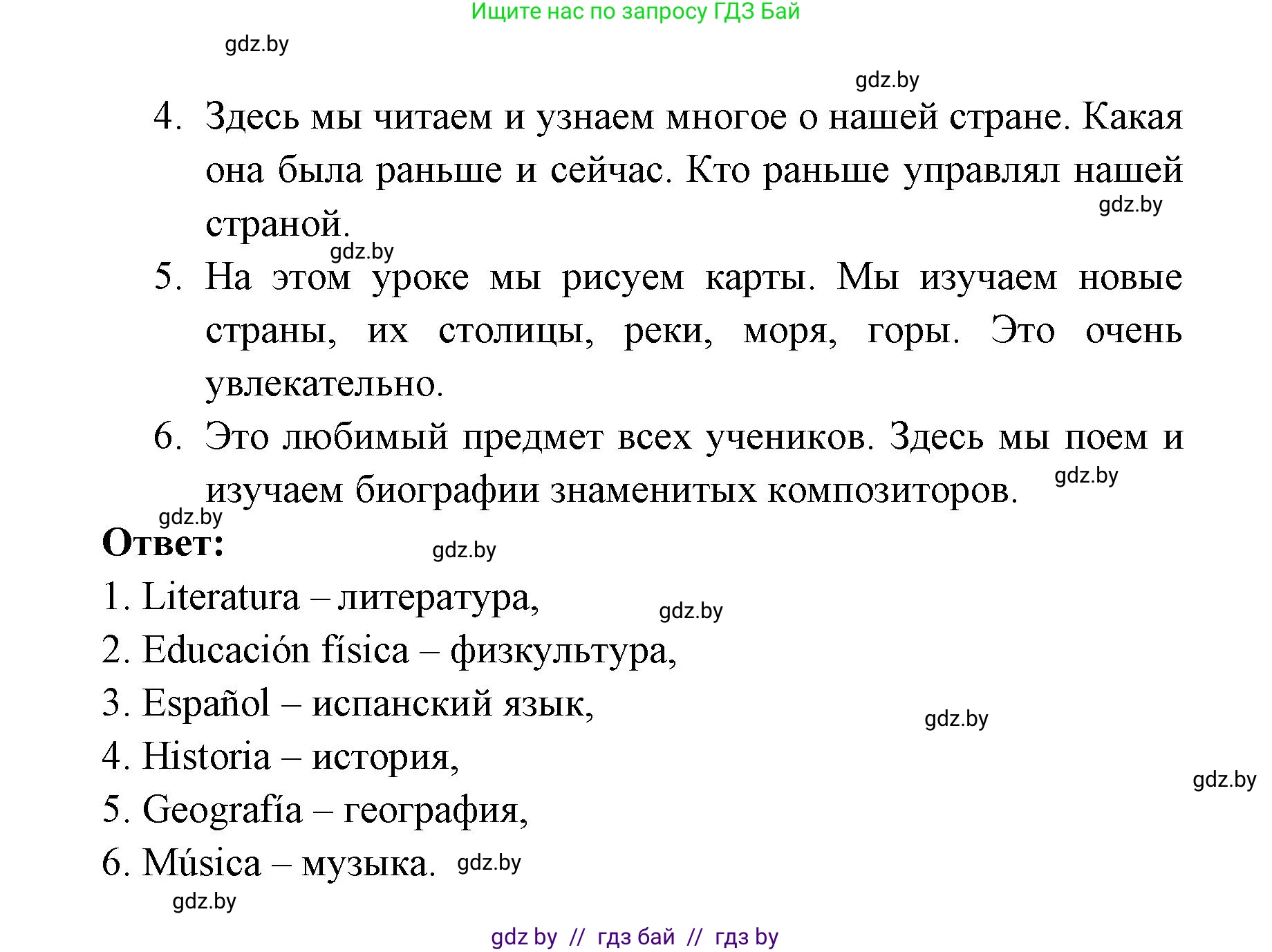 Ищите нас по запросу ГДЗ Бай

gdz.by

gdz.by

4. Здесь мы читаем и узнаем многое о нашей стране. Какая она была раньше и сейчас. Кто раньше управлял нашей страной.

gdz.by

gdz.by

5. На этом уроке мы рисуем карты. Мы изучаем новые страны, их столицы, реки, моря, горы. Это очень увлекательно.

6. Это любимый предмет всех учеников. Здесь мы поем и изучаем биографии знаменитых композиторов.

gdz.by

gdz.by

Ответ:

gdz.by

1. Literatura – литература,

gdz.by

2. Educación física – физкультура,

3. Español – испанский язык,

gdz.by

4. Historia – история,

gdz.by

5. Geografía – география,

6. Música – музыка.

gdz.by

gdz.by

gdz by // гдз бай // гдз by